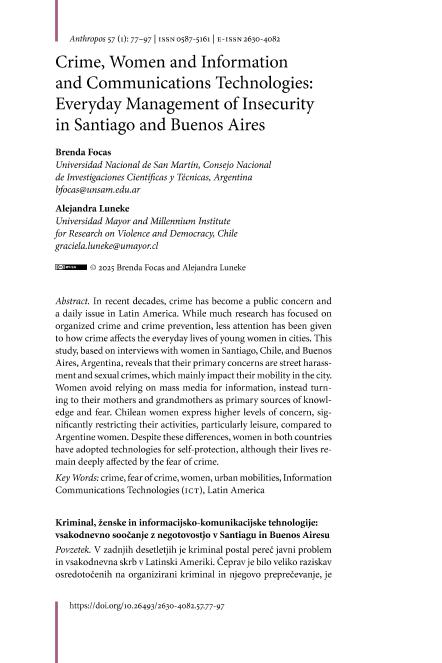 Anthropos 57 (1): 77–97 | ISSN 0587-5161 | E-ISSN 2630-4082

Crime, Women and Information and Communications Technologies: Everyday Management of Insecurity in Santiago and Buenos Aires

Brenda Focas
Universidad Nacional de San Martín, Consejo Nacional de Investigaciones Científicas y Técnicas, Argentina
bfocas@unsam.edu.ar

Alejandra Luneke
Universidad Mayor and Millennium Institute for Research on Violence and Democracy, Chile
graciela.luneke@umayor.cl

© 2025 Brenda Focas and Alejandra Luneke

Abstract. In recent decades, crime has become a public concern and a daily issue in Latin America. While much research has focused on organized crime and crime prevention, less attention has been given to how crime affects the everyday lives of young women in cities. This study, based on interviews with women in Santiago, Chile, and Buenos Aires, Argentina, reveals that their primary concerns are street harassment and sexual crimes, which mainly impact their mobility in the city. Women avoid relying on mass media for information, instead turning to their mothers and grandmothers as primary sources of knowledge and fear. Chilean women express higher levels of concern, significantly restricting their activities, particularly leisure, compared to Argentine women. Despite these differences, women in both countries have adopted technologies for self-protection, although their lives remain deeply affected by the fear of crime.

Key Words: crime, fear of crime, women, urban mobilities, Information Communications Technologies (ICT), Latin America

Kriminal, ženske in informacijsko-komunikacijske tehnologije: vsakodnevno soočanje z negotovostjo v Santiagu in Buenos Airesu
Povzetek. V zadnjih desetletjih je kriminal postal pereč javni problem in vsakodnevna skrb v Latinski Ameriki. Čeprav je bilo veliko raziskav osredotočenih na organizirani kriminal in njegovo preprečevanje, je

https://doi.org/10.26493/2630-4082.57.77-97